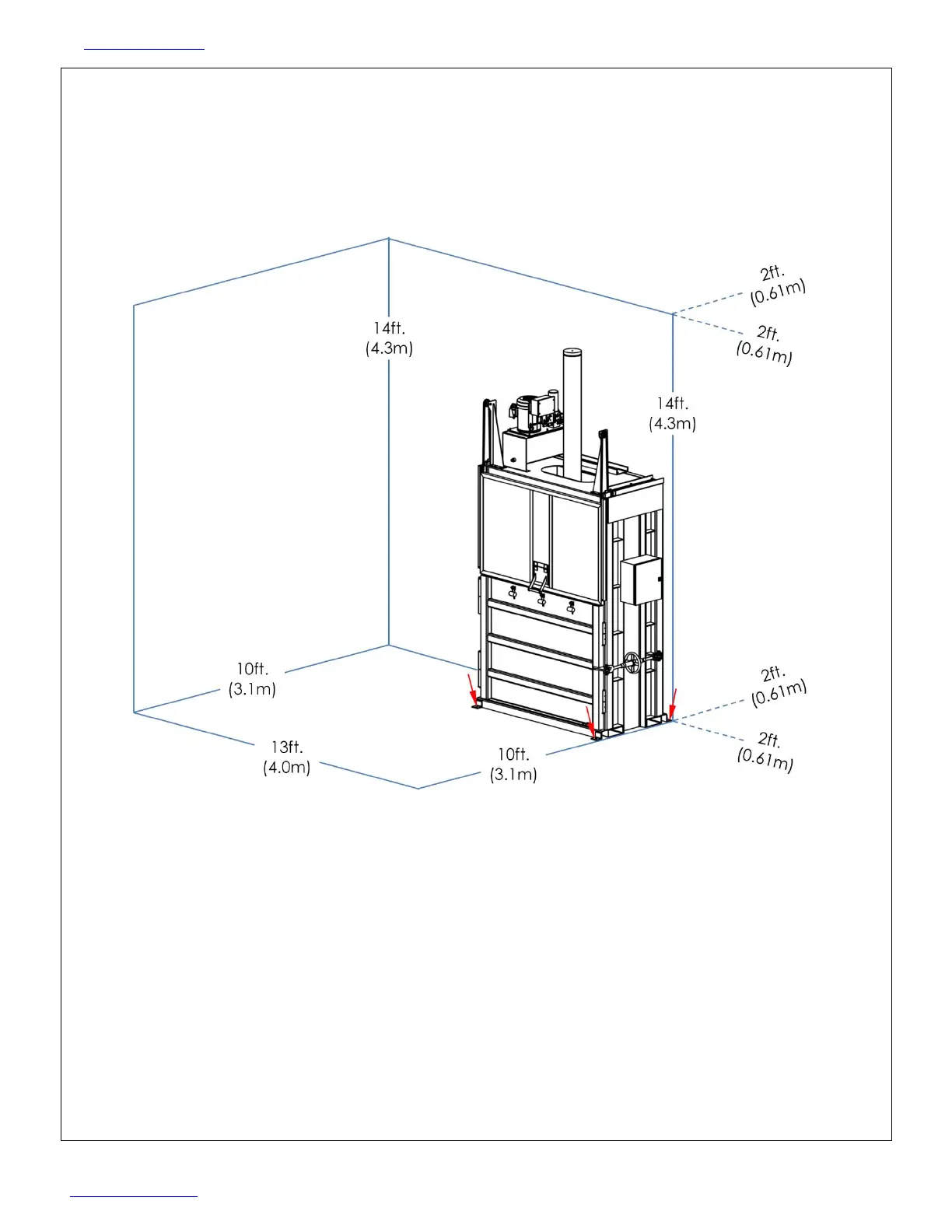 2ft.
(0.61m)

2ft.
(0.61m)

14ft.
(4.3m)

14ft.
(4.3m)

10ft.
(3.1m)

2ft.
(0.61m)

2ft.
(0.61m)

13ft.
(4.0m)

10ft.
(3.1m)